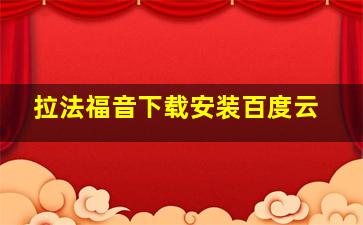 拉法福音下载安装百度云